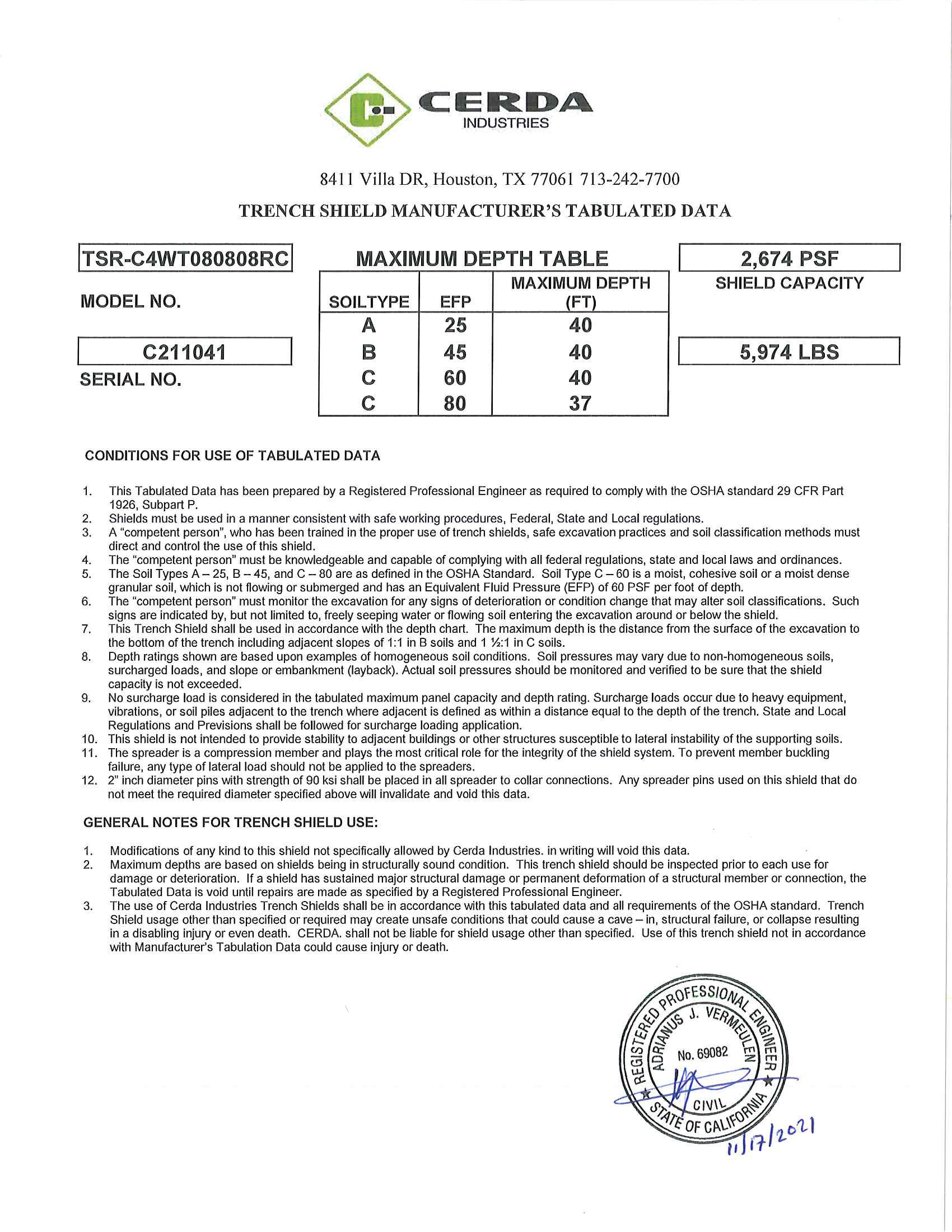 CERDA
INDUSTRIES

8411 Villa DR, Houston, TX 77061 713-242-7700

TRENCH SHIELD MANUFACTURER'S TABULATED DATA

TSR-C4WT080808RC
MODEL NO.

C211041
SERIAL NO.

MAXIMUM DEPTH TABLE

| SOILTYPE | EFP | MAXIMUM DEPTH (FT) |
|---|---|---|
| A | 25 | 40 |
| B | 45 | 40 |
| C | 60 | 40 |
| C | 80 | 37 |

2,674 PSF
SHIELD CAPACITY

5,974 LBS

CONDITIONS FOR USE OF TABULATED DATA

1. This Tabulated Data has been prepared by a Registered Professional Engineer as required to comply with the OSHA standard 29 CFR Part 1926, Subpart P.
2. Shields must be used in a manner consistent with safe working procedures, Federal, State and Local regulations.
3. A "competent person", who has been trained in the proper use of trench shields, safe excavation practices and soil classification methods must direct and control the use of this shield.
4. The "competent person" must be knowledgeable and capable of complying with all federal regulations, state and local laws and ordinances.
5. The Soil Types A – 25, B – 45, and C – 80 are as defined in the OSHA Standard. Soil Type C – 60 is a moist, cohesive soil or a moist dense granular soil, which is not flowing or submerged and has an Equivalent Fluid Pressure (EFP) of 60 PSF per foot of depth.
6. The "competent person" must monitor the excavation for any signs of deterioration or condition change that may alter soil classifications. Such signs are indicated by, but not limited to, freely seeping water or flowing soil entering the excavation around or below the shield.
7. This Trench Shield shall be used in accordance with the depth chart. The maximum depth is the distance from the surface of the excavation to the bottom of the trench including adjacent slopes of 1:1 in B soils and 1 ½:1 in C soils.
8. Depth ratings shown are based upon examples of homogeneous soil conditions. Soil pressures may vary due to non-homogeneous soils, surcharged loads, and slope or embankment (layback). Actual soil pressures should be monitored and verified to be sure that the shield capacity is not exceeded.
9. No surcharge load is considered in the tabulated maximum panel capacity and depth rating. Surcharge loads occur due to heavy equipment, vibrations, or soil piles adjacent to the trench where adjacent is defined as within a distance equal to the depth of the trench. State and Local Regulations and Previsions shall be followed for surcharge loading application.
10. This shield is not intended to provide stability to adjacent buildings or other structures susceptible to lateral instability of the supporting soils.
11. The spreader is a compression member and plays the most critical role for the integrity of the shield system. To prevent member buckling failure, any type of lateral load should not be applied to the spreaders.
12. 2" inch diameter pins with strength of 90 ksi shall be placed in all spreader to collar connections. Any spreader pins used on this shield that do not meet the required diameter specified above will invalidate and void this data.

GENERAL NOTES FOR TRENCH SHIELD USE:

1. Modifications of any kind to this shield not specifically allowed by Cerda Industries. in writing will void this data.
2. Maximum depths are based on shields being in structurally sound condition. This trench shield should be inspected prior to each use for damage or deterioration. If a shield has sustained major structural damage or permanent deformation of a structural member or connection, the Tabulated Data is void until repairs are made as specified by a Registered Professional Engineer.
3. The use of Cerda Industries Trench Shields shall be in accordance with this tabulated data and all requirements of the OSHA standard. Trench Shield usage other than specified or required may create unsafe conditions that could cause a cave – in, structural failure, or collapse resulting in a disabling injury or even death. CERDA. shall not be liable for shield usage other than specified. Use of this trench shield not in accordance with Manufacturer's Tabulation Data could cause injury or death.

REGISTERED PROFESSIONAL ENGINEER
ADRIANUS J. VERMEULEN
No. 69082
CIVIL
STATE OF CALIFORNIA
11/17/2021